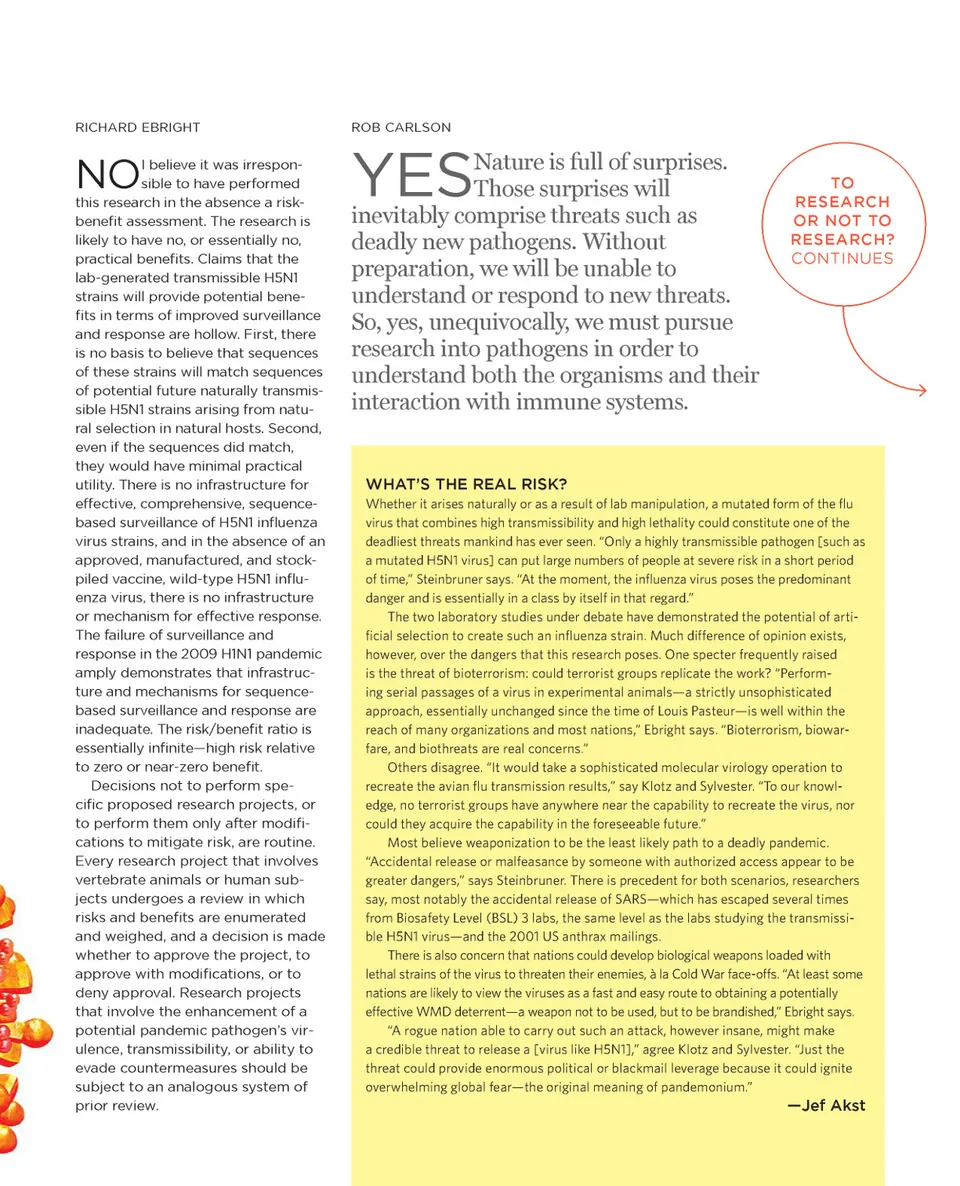 RICHARD EBRIGHT

NO I believe it was irresponsible to have performed this research in the absence a risk-benefit assessment. The research is likely to have no, or essentially no, practical benefits. Claims that the lab-generated transmissible H5N1 strains will provide potential benefits in terms of improved surveillance and response are hollow. First, there is no basis to believe that sequences of these strains will match sequences of potential future naturally transmissible H5N1 strains arising from natural selection in natural hosts. Second, even if the sequences did match, they would have minimal practical utility. There is no infrastructure for effective, comprehensive, sequence-based surveillance of H5N1 influenza virus strains, and in the absence of an approved, manufactured, and stockpiled vaccine, wild-type H5N1 influenza virus, there is no infrastructure or mechanism for effective response. The failure of surveillance and response in the 2009 H1N1 pandemic amply demonstrates that infrastructure and mechanisms for sequence-based surveillance and response are inadequate. The risk/benefit ratio is essentially infinite—high risk relative to zero or near-zero benefit.

Decisions not to perform specific proposed research projects, or to perform them only after modifications to mitigate risk, are routine. Every research project that involves vertebrate animals or human subjects undergoes a review in which risks and benefits are enumerated and weighed, and a decision is made whether to approve the project, to approve with modifications, or to deny approval. Research projects that involve the enhancement of a potential pandemic pathogen's virulence, transmissibility, or ability to evade countermeasures should be subject to an analogous system of prior review.

ROB CARLSON

YES Nature is full of surprises. Those surprises will inevitably comprise threats such as deadly new pathogens. Without preparation, we will be unable to understand or respond to new threats. So, yes, unequivocally, we must pursue research into pathogens in order to understand both the organisms and their interaction with immune systems.

TO RESEARCH OR NOT TO RESEARCH? CONTINUES

WHAT'S THE REAL RISK?
Whether it arises naturally or as a result of lab manipulation, a mutated form of the flu virus that combines high transmissibility and high lethality could constitute one of the deadliest threats mankind has ever seen. "Only a highly transmissible pathogen [such as a mutated H5N1 virus] can put large numbers of people at severe risk in a short period of time," Steinbruner says. "At the moment, the influenza virus poses the predominant danger and is essentially in a class by itself in that regard."

The two laboratory studies under debate have demonstrated the potential of artificial selection to create such an influenza strain. Much difference of opinion exists, however, over the dangers that this research poses. One specter frequently raised is the threat of bioterrorism: could terrorist groups replicate the work? "Performing serial passages of a virus in experimental animals—a strictly unsophisticated approach, essentially unchanged since the time of Louis Pasteur—is well within the reach of many organizations and most nations," Ebright says. "Bioterrorism, biowarfare, and biothreats are real concerns."

Others disagree. "It would take a sophisticated molecular virology operation to recreate the avian flu transmission results," say Klotz and Sylvester. "To our knowledge, no terrorist groups have anywhere near the capability to recreate the virus, nor could they acquire the capability in the foreseeable future."

Most believe weaponization to be the least likely path to a deadly pandemic. "Accidental release or malfeasance by someone with authorized access appear to be greater dangers," says Steinbruner. There is precedent for both scenarios, researchers say, most notably the accidental release of SARS—which has escaped several times from Biosafety Level (BSL) 3 labs, the same level as the labs studying the transmissible H5N1 virus—and the 2001 US anthrax mailings.

There is also concern that nations could develop biological weapons loaded with lethal strains of the virus to threaten their enemies, à la Cold War face-offs. "At least some nations are likely to view the viruses as a fast and easy route to obtaining a potentially effective WMD deterrent—a weapon not to be used, but to be brandished," Ebright says.

"A rogue nation able to carry out such an attack, however insane, might make a credible threat to release a [virus like H5N1]," agree Klotz and Sylvester. "Just the threat could provide enormous political or blackmail leverage because it could ignite overwhelming global fear—the original meaning of pandemonium."

—Jef Akst